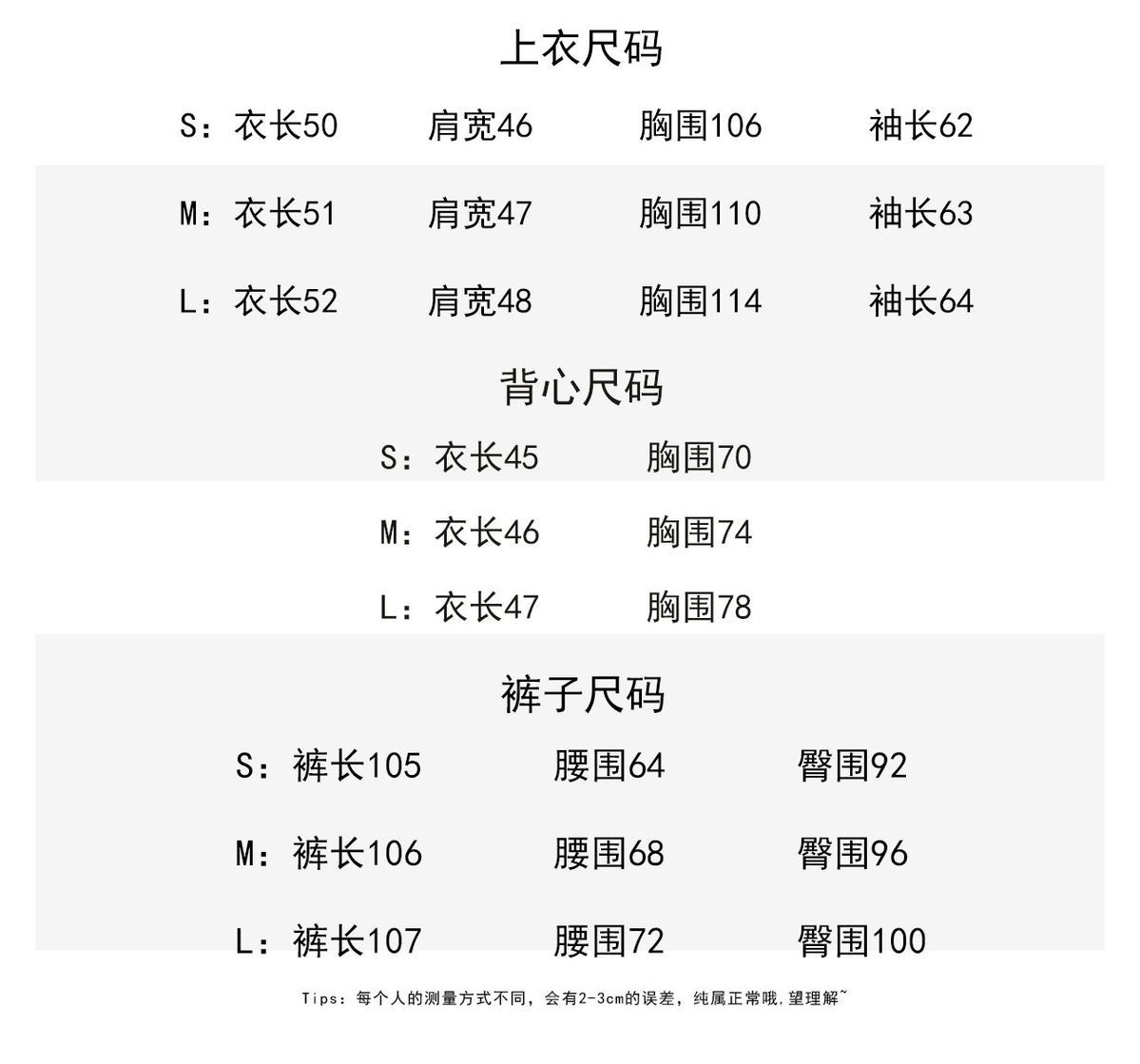 上衣尺码

S：衣长50 肩宽46 胸围106 袖长62

M：衣长51 肩宽47 胸围110 袖长63

L：衣长52 肩宽48 胸围114 袖长64

背心尺码

S：衣长45 胸围70

M：衣长46 胸围74

L：衣长47 胸围78

裤子尺码

S：裤长105 腰围64 臀围92

M：裤长106 腰围68 臀围96

L：裤长107 腰围72 臀围100

Tips：每个人的测量方式不同，会有2-3cm的误差，纯属正常哦,望理解~